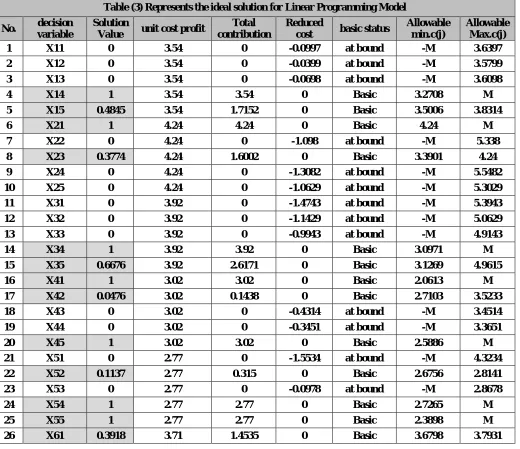 Table (3) Represents the ideal solution for Linear Programming Model

| No. | decision variable | Solution Value | unit cost profit | Total contribution | Reduced cost | basic status | Allowable min.c(j) | Allowable Max.c(j) |
|---|---|---|---|---|---|---|---|---|
| 1 | X11 | 0 | 3.54 | 0 | -0.0997 | at bound | -M | 3.6397 |
| 2 | X12 | 0 | 3.54 | 0 | -0.0399 | at bound | -M | 3.5799 |
| 3 | X13 | 0 | 3.54 | 0 | -0.0698 | at bound | -M | 3.6098 |
| 4 | X14 | 1 | 3.54 | 3.54 | 0 | Basic | 3.2708 | M |
| 5 | X15 | 0.4845 | 3.54 | 1.7152 | 0 | Basic | 3.5006 | 3.8314 |
| 6 | X21 | 1 | 4.24 | 4.24 | 0 | Basic | 4.24 | M |
| 7 | X22 | 0 | 4.24 | 0 | -1.098 | at bound | -M | 5.338 |
| 8 | X23 | 0.3774 | 4.24 | 1.6002 | 0 | Basic | 3.3901 | 4.24 |
| 9 | X24 | 0 | 4.24 | 0 | -1.3082 | at bound | -M | 5.5482 |
| 10 | X25 | 0 | 4.24 | 0 | -1.0629 | at bound | -M | 5.3029 |
| 11 | X31 | 0 | 3.92 | 0 | -1.4743 | at bound | -M | 5.3943 |
| 12 | X32 | 0 | 3.92 | 0 | -1.1429 | at bound | -M | 5.0629 |
| 13 | X33 | 0 | 3.92 | 0 | -0.9943 | at bound | -M | 4.9143 |
| 14 | X34 | 1 | 3.92 | 3.92 | 0 | Basic | 3.0971 | M |
| 15 | X35 | 0.6676 | 3.92 | 2.6171 | 0 | Basic | 3.1269 | 4.9615 |
| 16 | X41 | 1 | 3.02 | 3.02 | 0 | Basic | 2.0613 | M |
| 17 | X42 | 0.0476 | 3.02 | 0.1438 | 0 | Basic | 2.7103 | 3.5233 |
| 18 | X43 | 0 | 3.02 | 0 | -0.4314 | at bound | -M | 3.4514 |
| 19 | X44 | 0 | 3.02 | 0 | -0.3451 | at bound | -M | 3.3651 |
| 20 | X45 | 1 | 3.02 | 3.02 | 0 | Basic | 2.5886 | M |
| 21 | X51 | 0 | 2.77 | 0 | -1.5534 | at bound | -M | 4.3234 |
| 22 | X52 | 0.1137 | 2.77 | 0.315 | 0 | Basic | 2.6756 | 2.8141 |
| 23 | X53 | 0 | 2.77 | 0 | -0.0978 | at bound | -M | 2.8678 |
| 24 | X54 | 1 | 2.77 | 2.77 | 0 | Basic | 2.7265 | M |
| 25 | X55 | 1 | 2.77 | 2.77 | 0 | Basic | 2.3898 | M |
| 26 | X61 | 0.3918 | 3.71 | 1.4535 | 0 | Basic | 3.6798 | 3.7931 |